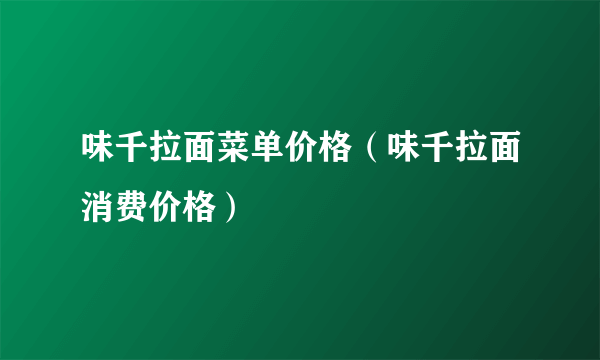 味千拉面菜单价格（味千拉面消费价格）